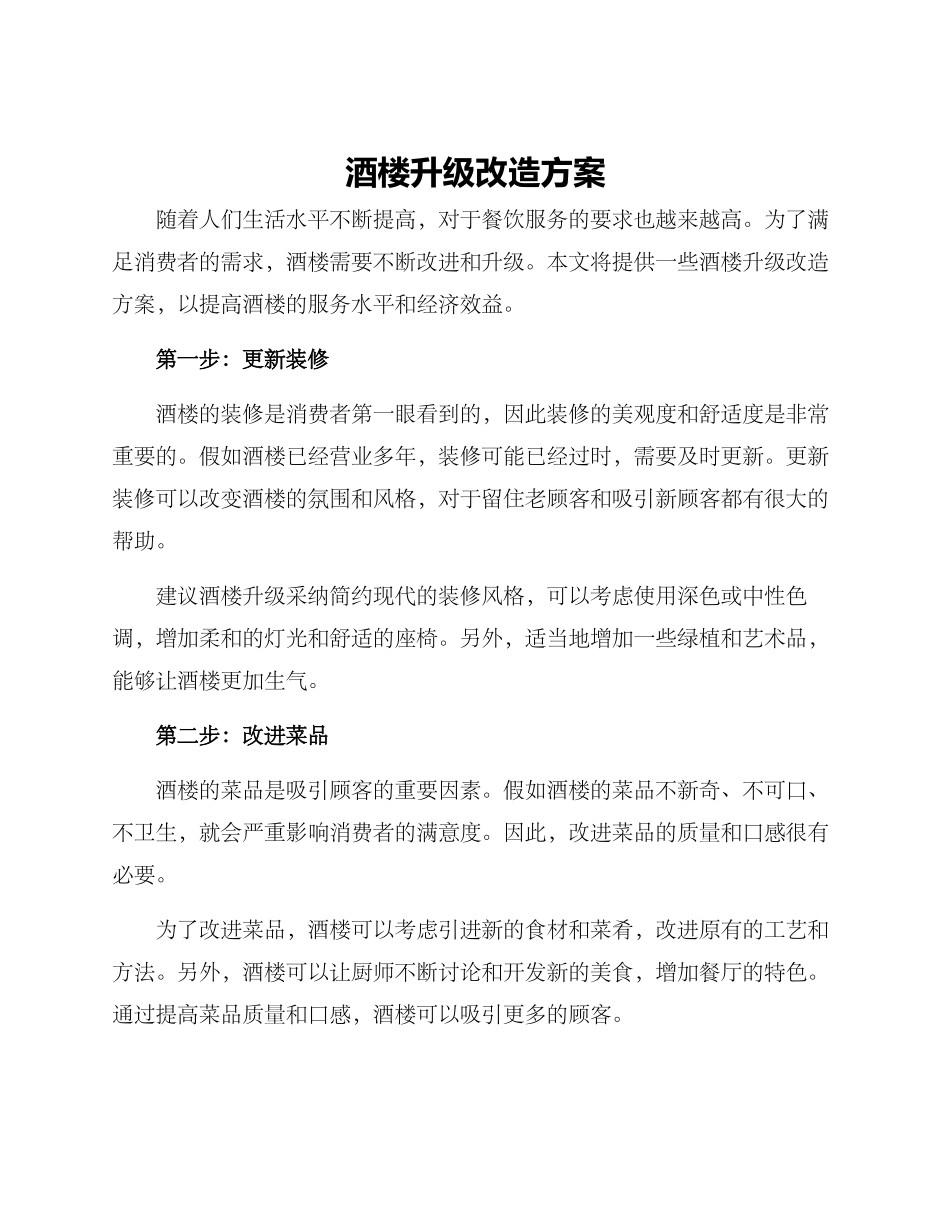 酒楼升级改造方案

随着人们生活水平不断提高，对于餐饮服务的要求也越来越高。为了满足消费者的需求，酒楼需要不断改进和升级。本文将提供一些酒楼升级改造方案，以提高酒楼的服务水平和经济效益。

第一步：更新装修

酒楼的装修是消费者第一眼看到的，因此装修的美观度和舒适度是非常重要的。假如酒楼已经营业多年，装修可能已经过时，需要及时更新。更新装修可以改变酒楼的氛围和风格，对于留住老顾客和吸引新顾客都有很大的帮助。

建议酒楼升级采纳简约现代的装修风格，可以考虑使用深色或中性色调，增加柔和的灯光和舒适的座椅。另外，适当地增加一些绿植和艺术品，能够让酒楼更加生气。

第二步：改进菜品

酒楼的菜品是吸引顾客的重要因素。假如酒楼的菜品不新奇、不可口、不卫生，就会严重影响消费者的满意度。因此，改进菜品的质量和口感很有必要。

为了改进菜品，酒楼可以考虑引进新的食材和菜肴，改进原有的工艺和方法。另外，酒楼可以让厨师不断讨论和开发新的美食，增加餐厅的特色。通过提高菜品质量和口感，酒楼可以吸引更多的顾客。